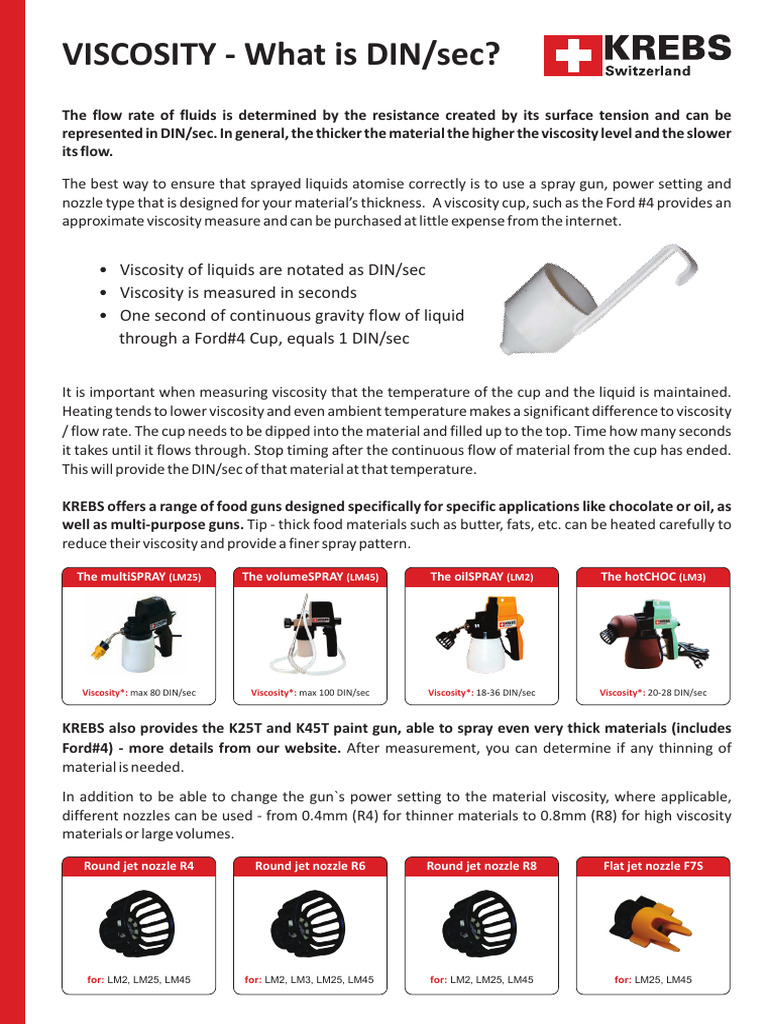 VISCOSITY - What is DIN/sec?

KREBS
Switzerland

The flow rate of fluids is determined by the resistance created by its surface tension and can be represented in DIN/sec. In general, the thicker the material the higher the viscosity level and the slower its flow.

The best way to ensure that sprayed liquids atomise correctly is to use a spray gun, power setting and nozzle type that is designed for your material's thickness. A viscosity cup, such as the Ford #4 provides an approximate viscosity measure and can be purchased at little expense from the internet.

• Viscosity of liquids are notated as DIN/sec
• Viscosity is measured in seconds
• One second of continuous gravity flow of liquid through a Ford#4 Cup, equals 1 DIN/sec

It is important when measuring viscosity that the temperature of the cup and the liquid is maintained. Heating tends to lower viscosity and even ambient temperature makes a significant difference to viscosity / flow rate. The cup needs to be dipped into the material and filled up to the top. Time how many seconds it takes until it flows through. Stop timing after the continuous flow of material from the cup has ended. This will provide the DIN/sec of that material at that temperature.

KREBS offers a range of food guns designed specifically for specific applications like chocolate or oil, as well as multi-purpose guns. Tip - thick food materials such as butter, fats, etc. can be heated carefully to reduce their viscosity and provide a finer spray pattern.

The multiSPRAY (LM25)
Viscosity*: max 80 DIN/sec

The volumeSPRAY (LM45)
Viscosity*: max 100 DIN/sec

The oilSPRAY (LM2)
Viscosity*: 18-36 DIN/sec

The hotCHOC (LM3)
Viscosity*: 20-28 DIN/sec

KREBS also provides the K25T and K45T paint gun, able to spray even very thick materials (includes Ford#4) - more details from our website. After measurement, you can determine if any thinning of material is needed.

In addition to be able to change the gun`s power setting to the material viscosity, where applicable, different nozzles can be used - from 0.4mm (R4) for thinner materials to 0.8mm (R8) for high viscosity materials or large volumes.

Round jet nozzle R4
for: LM2, LM25, LM45

Round jet nozzle R6
for: LM2, LM3, LM25, LM45

Round jet nozzle R8
for: LM2, LM25, LM45

Flat jet nozzle F7S
for: LM25, LM45